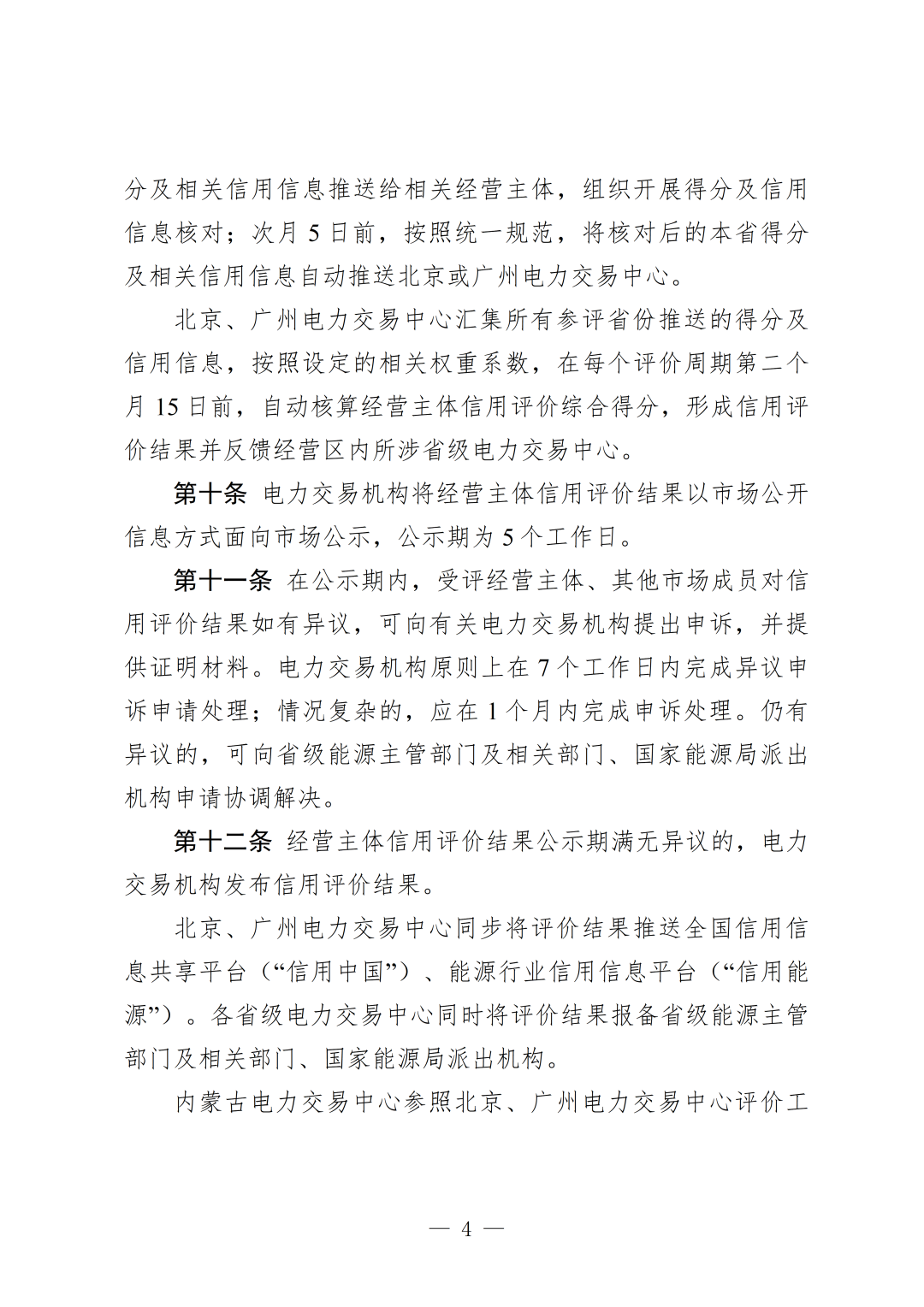 分及相关信用信息推送给相关经营主体，组织开展得分及信用信息核对；次月5日前，按照统一规范，将核对后的本省得分及相关信用信息自动推送北京或广州电力交易中心。

北京、广州电力交易中心汇集所有参评省份推送的得分及信用信息，按照设定的相关权重系数，在每个评价周期第二个月15日前，自动核算经营主体信用评价综合得分，形成信用评价结果并反馈经营区内所涉省级电力交易中心。

第十条 电力交易机构将经营主体信用评价结果以市场公开信息方式面向市场公示，公示期为5个工作日。

第十一条 在公示期内，受评经营主体、其他市场成员对信用评价结果如有异议，可向有关电力交易机构提出申诉，并提供证明材料。电力交易机构原则上在7个工作日内完成异议申诉申请处理；情况复杂的，应在1个月内完成申诉处理。仍有异议的，可向省级能源主管部门及相关部门、国家能源局派出机构申请协调解决。

第十二条 经营主体信用评价结果公示期满无异议的，电力交易机构发布信用评价结果。

北京、广州电力交易中心同步将评价结果推送全国信用信息共享平台（“信用中国”）、能源行业信用信息平台（“信用能源”）。各省级电力交易中心同时将评价结果报备省级能源主管部门及相关部门、国家能源局派出机构。

内蒙古电力交易中心参照北京、广州电力交易中心评价工

— 4 —